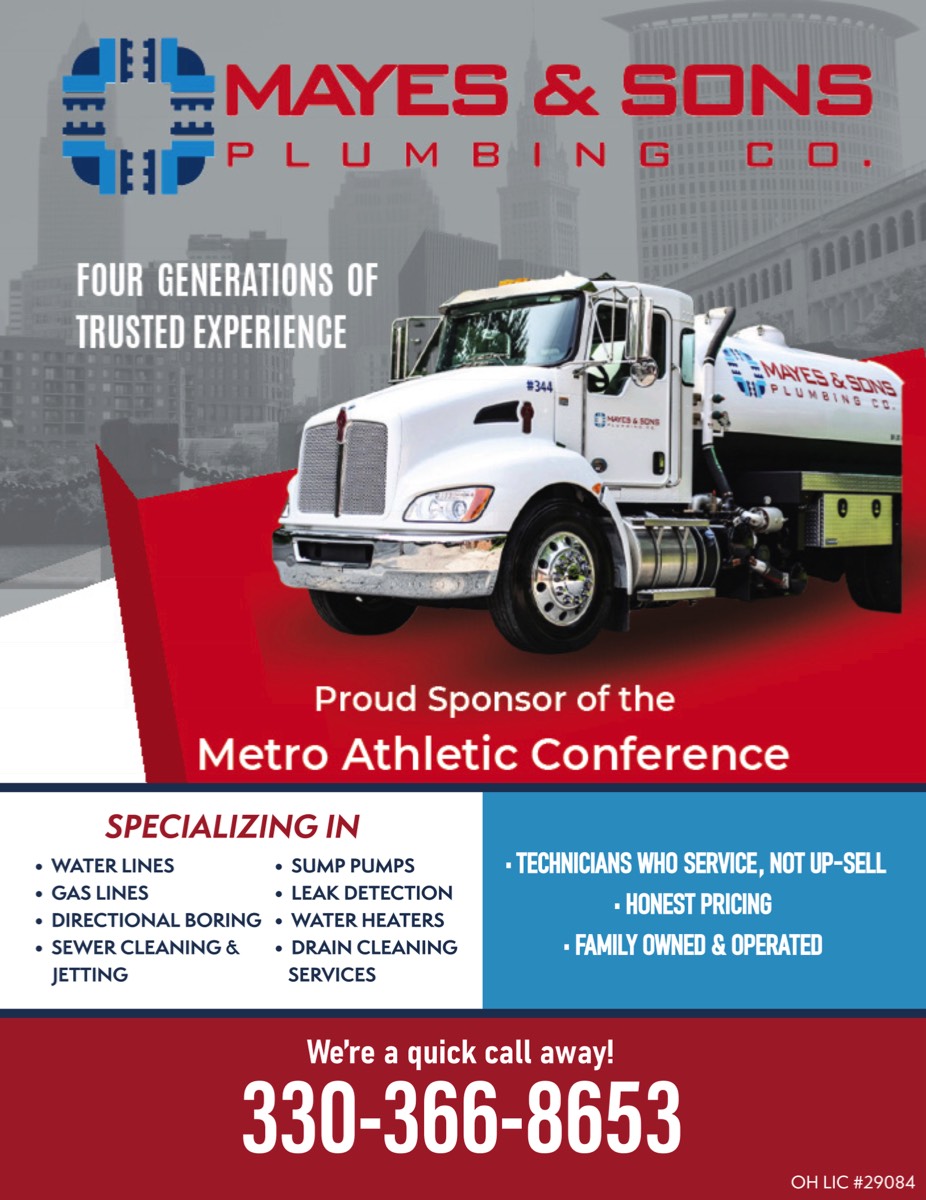 MAYES & SONS
PLUMBING CO.

FOUR GENERATIONS OF TRUSTED EXPERIENCE

#344

MAYES & SONS PLUMBING CO.

MAYES & SONS PLUMBING CO.

Proud Sponsor of the
Metro Athletic Conference

SPECIALIZING IN

• WATER LINES
• GAS LINES
• DIRECTIONAL BORING
• SEWER CLEANING & JETTING

• SUMP PUMPS
• LEAK DETECTION
• WATER HEATERS
• DRAIN CLEANING SERVICES

• TECHNICIANS WHO SERVICE, NOT UP-SELL
• HONEST PRICING
• FAMILY OWNED & OPERATED

We're a quick call away!
330-366-8653

OH LIC #29084